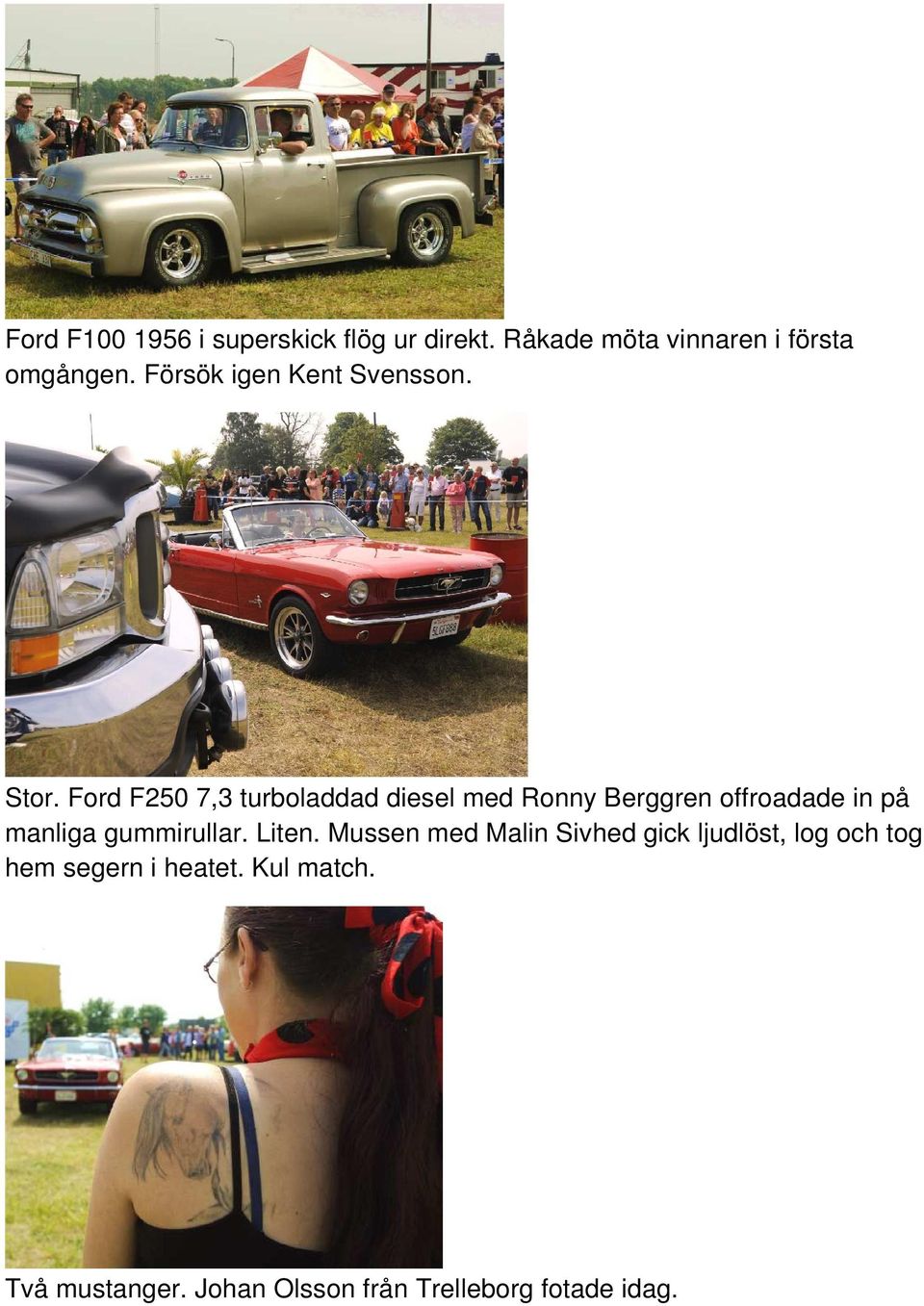 Ford F100 1956 i superskick flög ur direkt. Råkade möta vinnaren i första omgången. Försök igen Kent Svensson.

Stor. Ford F250 7,3 turboladdad diesel med Ronny Berggren offroadade in på manliga gummirullar. Liten. Mussen med Malin Sivhed gick ljudlöst, log och tog hem segern i heatet. Kul match.

Två mustanger. Johan Olsson från Trelleborg fotade idag.